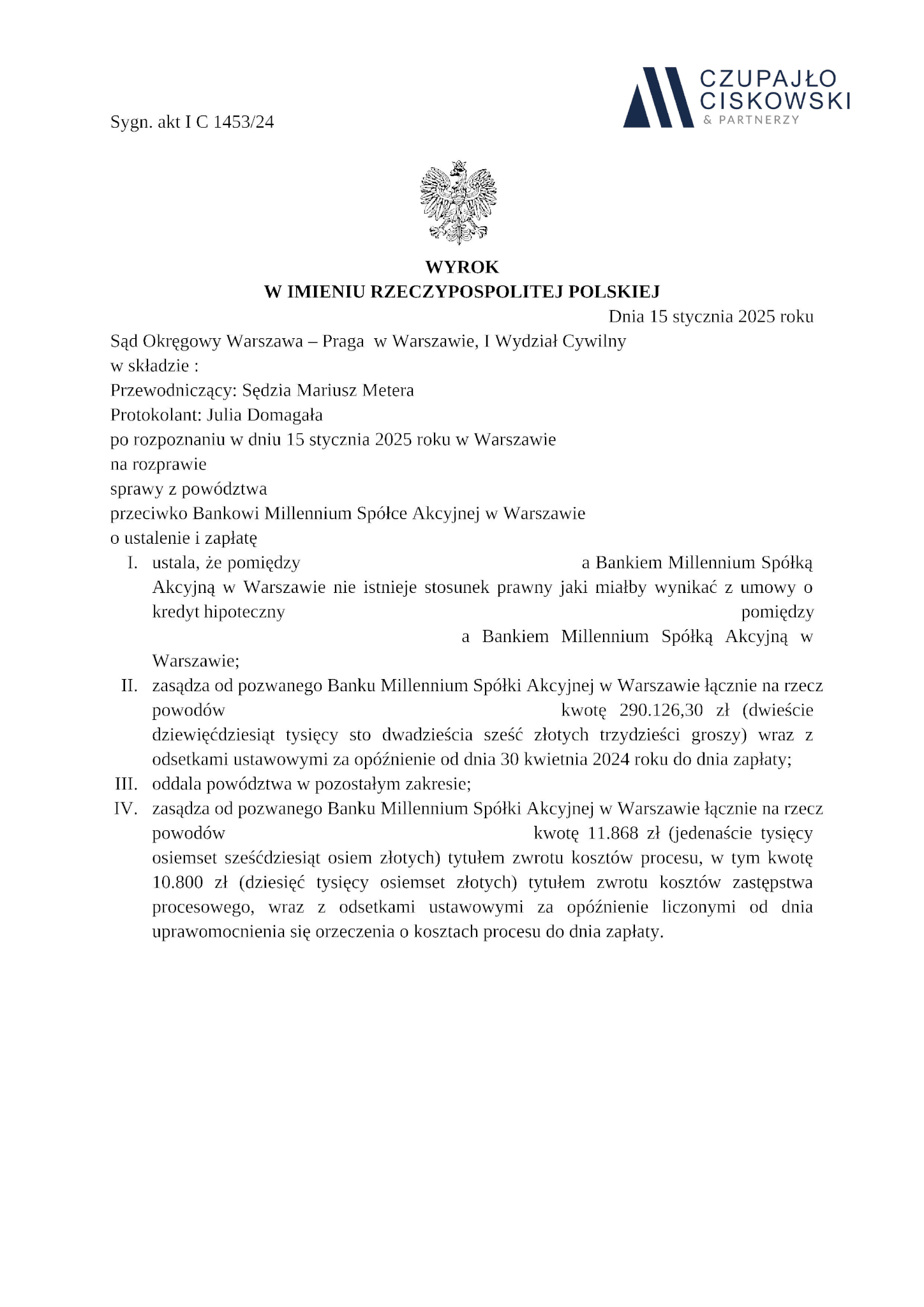 CZUPAJŁO
CISKOWSKI
& PARTNERZY

Sygn. akt I C 1453/24

WYROK
W IMIENIU RZECZYPOSPOLITEJ POLSKIEJ

Dnia 15 stycznia 2025 roku

Sąd Okręgowy Warszawa – Praga w Warszawie, I Wydział Cywilny
w składzie :
Przewodniczący: Sędzia Mariusz Metera
Protokolant: Julia Domagała
po rozpoznaniu w dniu 15 stycznia 2025 roku w Warszawie
na rozprawie
sprawy z powództwa
przeciwko Bankowi Millennium Spółce Akcyjnej w Warszawie
o ustalenie i zapłatę

I. ustala, że pomiędzy a Bankiem Millennium Spółką Akcyjną w Warszawie nie istnieje stosunek prawny jaki miałby wynikać z umowy o kredyt hipoteczny pomiędzy a Bankiem Millennium Spółką Akcyjną w Warszawie;

II. zasądza od pozwanego Banku Millennium Spółki Akcyjnej w Warszawie łącznie na rzecz powodów kwotę 290.126,30 zł (dwieście dziewięćdziesiąt tysięcy sto dwadzieścia sześć złotych trzydzieści groszy) wraz z odsetkami ustawowymi za opóźnienie od dnia 30 kwietnia 2024 roku do dnia zapłaty;

III. oddala powództwa w pozostałym zakresie;

IV. zasądza od pozwanego Banku Millennium Spółki Akcyjnej w Warszawie łącznie na rzecz powodów kwotę 11.868 zł (jedenaście tysięcy osiemset sześćdziesiąt osiem złotych) tytułem zwrotu kosztów procesu, w tym kwotę 10.800 zł (dziesięć tysięcy osiemset złotych) tytułem zwrotu kosztów zastępstwa procesowego, wraz z odsetkami ustawowymi za opóźnienie liczonymi od dnia uprawomocnienia się orzeczenia o kosztach procesu do dnia zapłaty.